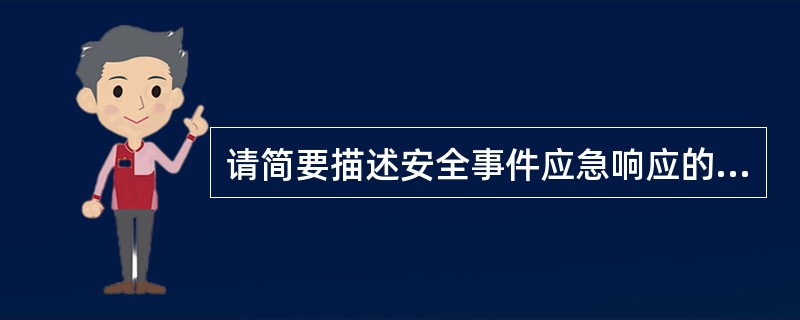 请简要描述安全事件应急响应的...